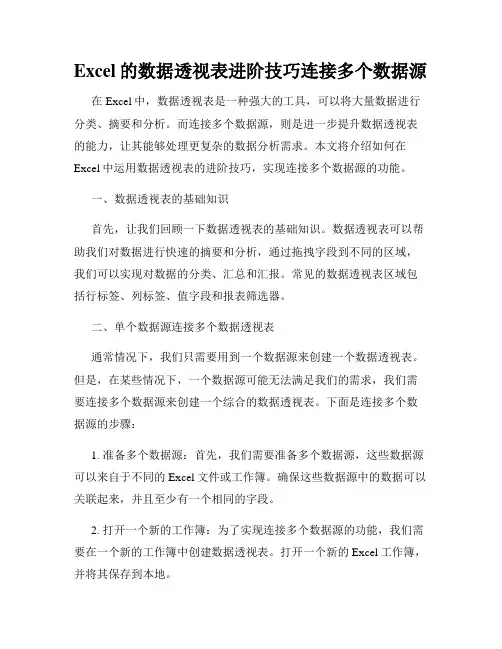 Excel 的数据透视表进阶技巧连接多个数据源

在 Excel 中，数据透视表是一种强大的工具，可以将大量数据进行分类、摘要和分析。而连接多个数据源，则是进一步提升数据透视表的能力，让其能够处理更复杂的数据分析需求。本文将介绍如何在 Excel 中运用数据透视表的进阶技巧，实现连接多个数据源的功能。

一、数据透视表的基础知识

首先，让我们回顾一下数据透视表的基础知识。数据透视表可以帮助我们对数据进行快速的摘要和分析，通过拖拽字段到不同的区域，我们可以实现对数据的分类、汇总和汇报。常见的数据透视表区域包括行标签、列标签、值字段和报表筛选器。

二、单个数据源连接多个数据透视表

通常情况下，我们只需要用到一个数据源来创建一个数据透视表。但是，在某些情况下，一个数据源可能无法满足我们的需求，我们需要连接多个数据源来创建一个综合的数据透视表。下面是连接多个数据源的步骤：

1. 准备多个数据源：首先，我们需要准备多个数据源，这些数据源可以来自于不同的 Excel 文件或工作簿。确保这些数据源中的数据可以关联起来，并且至少有一个相同的字段。

2. 打开一个新的工作簿：为了实现连接多个数据源的功能，我们需要在一个新的工作簿中创建数据透视表。打开一个新的 Excel 工作簿，并将其保存到本地。